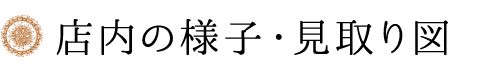 店内の様子・見取り図